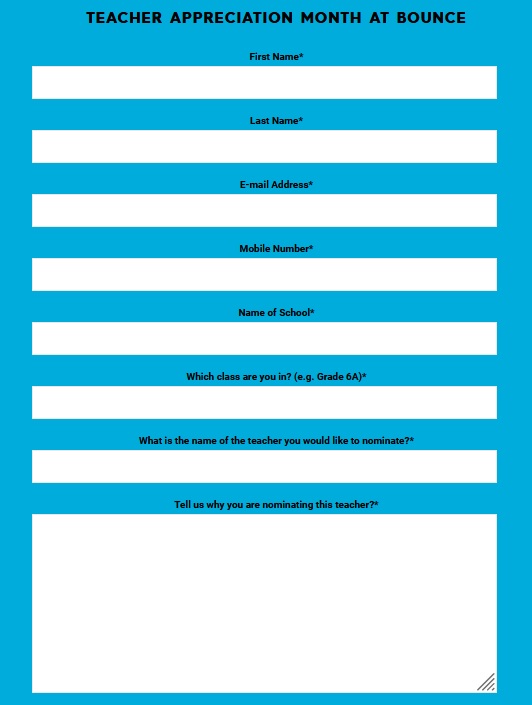 TEACHER APPRECIATION MONTH AT BOUNCE

First Name*

Last Name*

E-mail Address*

Mobile Number*

Name of School*

Which class are you in? (e.g. Grade 6A)*

What is the name of the teacher you would like to nominate?*

Tell us why you are nominating this teacher?*